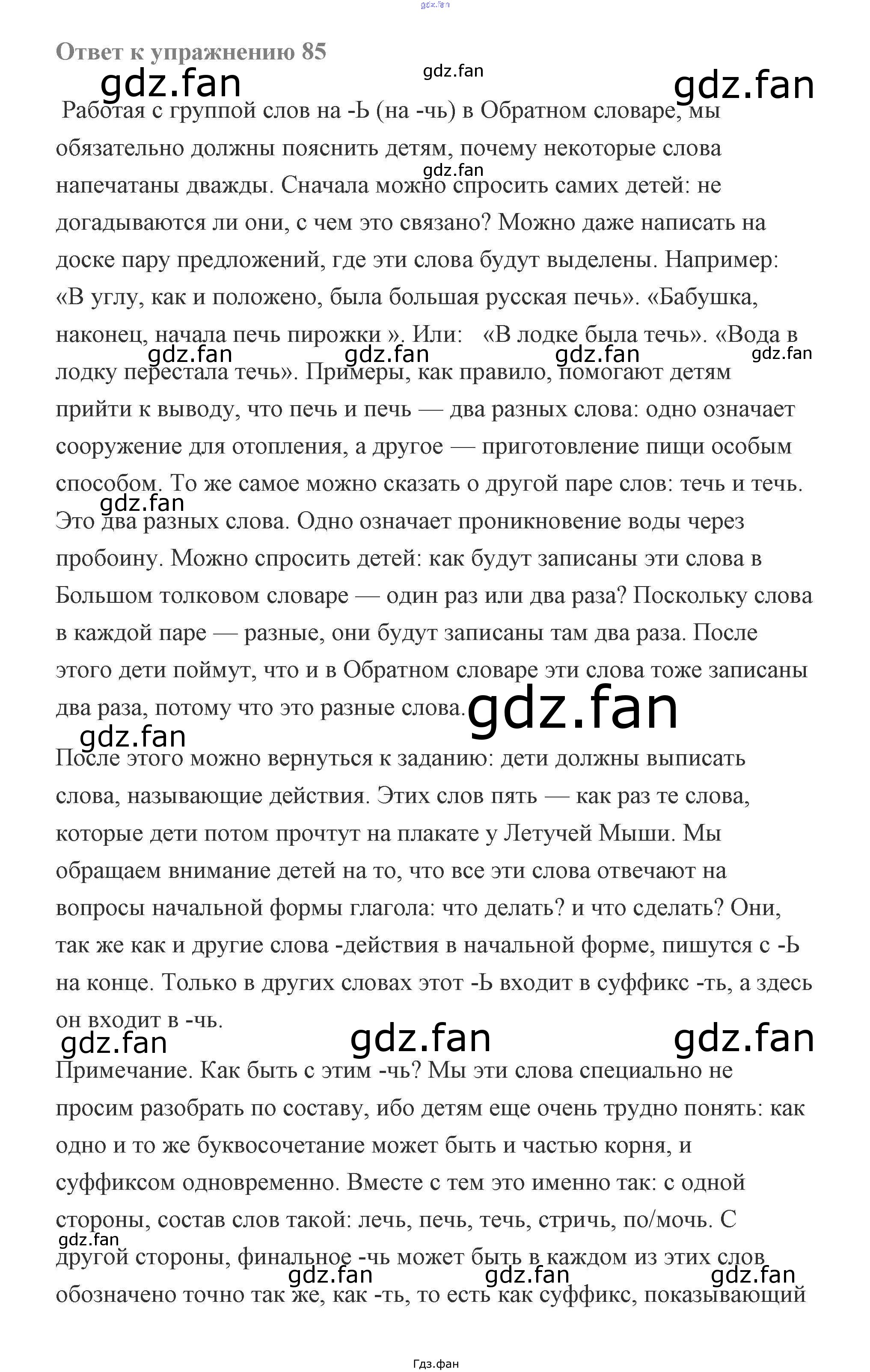 Ответ к упражнению 85

Работая с группой слов на -Ь (на -чь) в Обратном словаре, мы обязательно должны пояснить детям, почему некоторые слова напечатаны дважды. Сначала можно спросить самих детей: не догадываются ли они, с чем это связано? Можно даже написать на доске пару предложений, где эти слова будут выделены. Например: «В углу, как и положено, была большая русская печь». «Бабушка, наконец, начала печь пирожки ». Или: «В лодке была течь». «Вода в лодку перестала течь». Примеры, как правило, помогают детям прийти к выводу, что печь и печь — два разных слова: одно означает сооружение для отопления, а другое — приготовление пищи особым способом. То же самое можно сказать о другой паре слов: течь и течь. Это два разных слова. Одно означает проникновение воды через пробоину. Можно спросить детей: как будут записаны эти слова в Большом толковом словаре — один раз или два раза? Поскольку слова в каждой паре — разные, они будут записаны там два раза. После этого дети поймут, что и в Обратном словаре эти слова тоже записаны два раза, потому что это разные слова.

После этого можно вернуться к заданию: дети должны выписать слова, называющие действия. Этих слов пять — как раз те слова, которые дети потом прочтут на плакате у Летучей Мыши. Мы обращаем внимание детей на то, что все эти слова отвечают на вопросы начальной формы глагола: что делать? и что сделать? Они, так же как и другие слова -действия в начальной форме, пишутся с -Ь на конце. Только в других словах этот -Ь входит в суффикс -ть, а здесь он входит в -чь.

Примечание. Как быть с этим -чь? Мы эти слова специально не просим разобрать по составу, ибо детям еще очень трудно понять: как одно и то же буквосочетание может быть и частью корня, и суффиксом одновременно. Вместе с тем это именно так: с одной стороны, состав слов такой: лечь, печь, течь, стричь, по/мочь. С другой стороны, финальное -чь может быть в каждом из этих слов обозначено точно так же, как -ть, то есть как суффикс, показывающий

Гдз.фан

gdz.fan